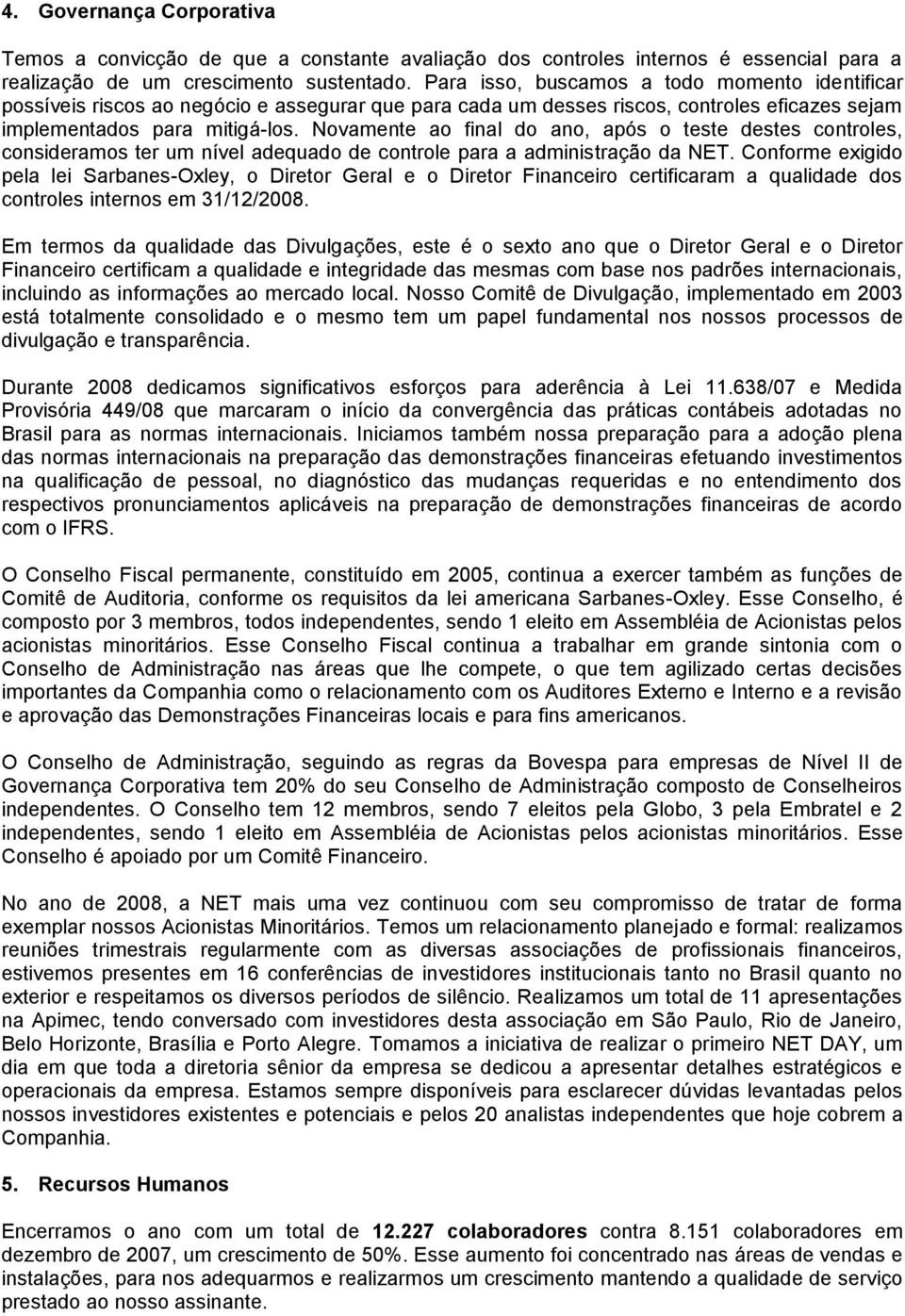 4. Governança Corporativa

Temos a convicção de que a constante avaliação dos controles internos é essencial para a realização de um crescimento sustentado. Para isso, buscamos a todo momento identificar possíveis riscos ao negócio e assegurar que para cada um desses riscos, controles eficazes sejam implementados para mitigá-los. Novamente ao final do ano, após o teste destes controles, consideramos ter um nível adequado de controle para a administração da NET. Conforme exigido pela lei Sarbanes-Oxley, o Diretor Geral e o Diretor Financeiro certificaram a qualidade dos controles internos em 31/12/2008.

Em termos da qualidade das Divulgações, este é o sexto ano que o Diretor Geral e o Diretor Financeiro certificam a qualidade e integridade das mesmas com base nos padrões internacionais, incluindo as informações ao mercado local. Nosso Comitê de Divulgação, implementado em 2003 está totalmente consolidado e o mesmo tem um papel fundamental nos nossos processos de divulgação e transparência.

Durante 2008 dedicamos significativos esforços para aderência à Lei 11.638/07 e Medida Provisória 449/08 que marcaram o início da convergência das práticas contábeis adotadas no Brasil para as normas internacionais. Iniciamos também nossa preparação para a adoção plena das normas internacionais na preparação das demonstrações financeiras efetuando investimentos na qualificação de pessoal, no diagnóstico das mudanças requeridas e no entendimento dos respectivos pronunciamentos aplicáveis na preparação de demonstrações financeiras de acordo com o IFRS.

O Conselho Fiscal permanente, constituído em 2005, continua a exercer também as funções de Comitê de Auditoria, conforme os requisitos da lei americana Sarbanes-Oxley. Esse Conselho, é composto por 3 membros, todos independentes, sendo 1 eleito em Assembléia de Acionistas pelos acionistas minoritários. Esse Conselho Fiscal continua a trabalhar em grande sintonia com o Conselho de Administração nas áreas que lhe compete, o que tem agilizado certas decisões importantes da Companhia como o relacionamento com os Auditores Externo e Interno e a revisão e aprovação das Demonstrações Financeiras locais e para fins americanos.

O Conselho de Administração, seguindo as regras da Bovespa para empresas de Nível II de Governança Corporativa tem 20% do seu Conselho de Administração composto de Conselheiros independentes. O Conselho tem 12 membros, sendo 7 eleitos pela Globo, 3 pela Embratel e 2 independentes, sendo 1 eleito em Assembléia de Acionistas pelos acionistas minoritários. Esse Conselho é apoiado por um Comitê Financeiro.

No ano de 2008, a NET mais uma vez continuou com seu compromisso de tratar de forma exemplar nossos Acionistas Minoritários. Temos um relacionamento planejado e formal: realizamos reuniões trimestrais regularmente com as diversas associações de profissionais financeiros, estivemos presentes em 16 conferências de investidores institucionais tanto no Brasil quanto no exterior e respeitamos os diversos períodos de silêncio. Realizamos um total de 11 apresentações na Apimec, tendo conversado com investidores desta associação em São Paulo, Rio de Janeiro, Belo Horizonte, Brasília e Porto Alegre. Tomamos a iniciativa de realizar o primeiro NET DAY, um dia em que toda a diretoria sênior da empresa se dedicou a apresentar detalhes estratégicos e operacionais da empresa. Estamos sempre disponíveis para esclarecer dúvidas levantadas pelos nossos investidores existentes e potenciais e pelos 20 analistas independentes que hoje cobrem a Companhia.

5. Recursos Humanos

Encerramos o ano com um total de 12.227 colaboradores contra 8.151 colaboradores em dezembro de 2007, um crescimento de 50%. Esse aumento foi concentrado nas áreas de vendas e instalações, para nos adequarmos e realizarmos um crescimento mantendo a qualidade de serviço prestado ao nosso assinante.